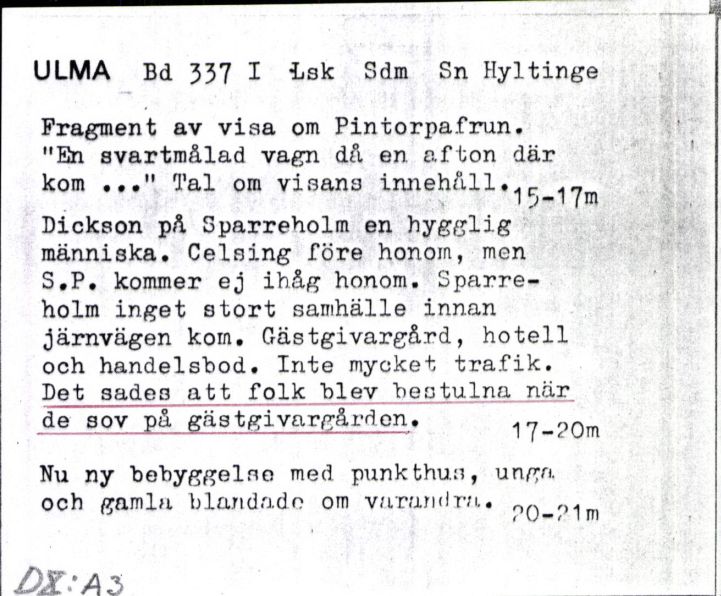 ULMA Bd 337 I Lsk Sdm Sn Hyltinge

Fragment av visa om Pintorpafrun. "En svartmålad vagn då en afton där kom ..." Tal om visans innehåll. 15-17m

Dickson på Sparreholm en hygglig människa. Celsing före honom, men S.P. kommer ej ihåg honom. Sparreholm inget stort samhälle innan järnvägen kom. Gästgivargård, hotell och handelsbod. Inte mycket trafik. Det sades att folk blev bestulna när de sov på gästgivargården. 17-20m

Nu ny bebyggelse med punkthus, unga och gamla blandade om varandra. 20-21m

DX:A3